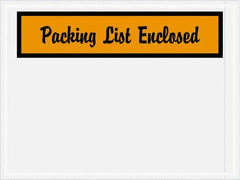 Packing List Enclosed